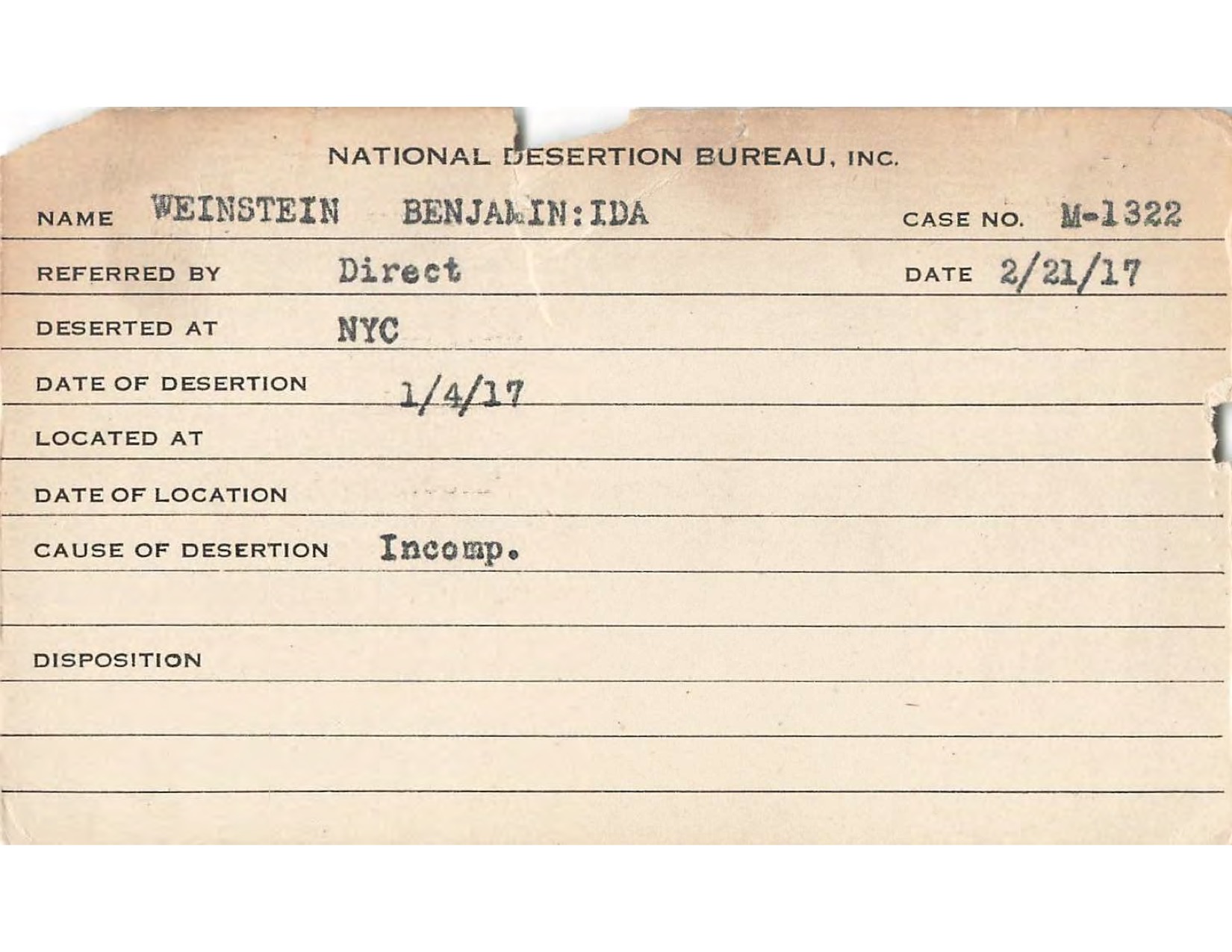 NATIONAL DESERTION BUREAU, INC.

NAME WEINSTEIN BENJAMIN:IDA CASE NO. M-1322

REFERRED BY Direct DATE 2/21/17

DESERTED AT NYC

DATE OF DESERTION 1/4/17

LOCATED AT

DATE OF LOCATION

CAUSE OF DESERTION Incomp.

DISPOSITION